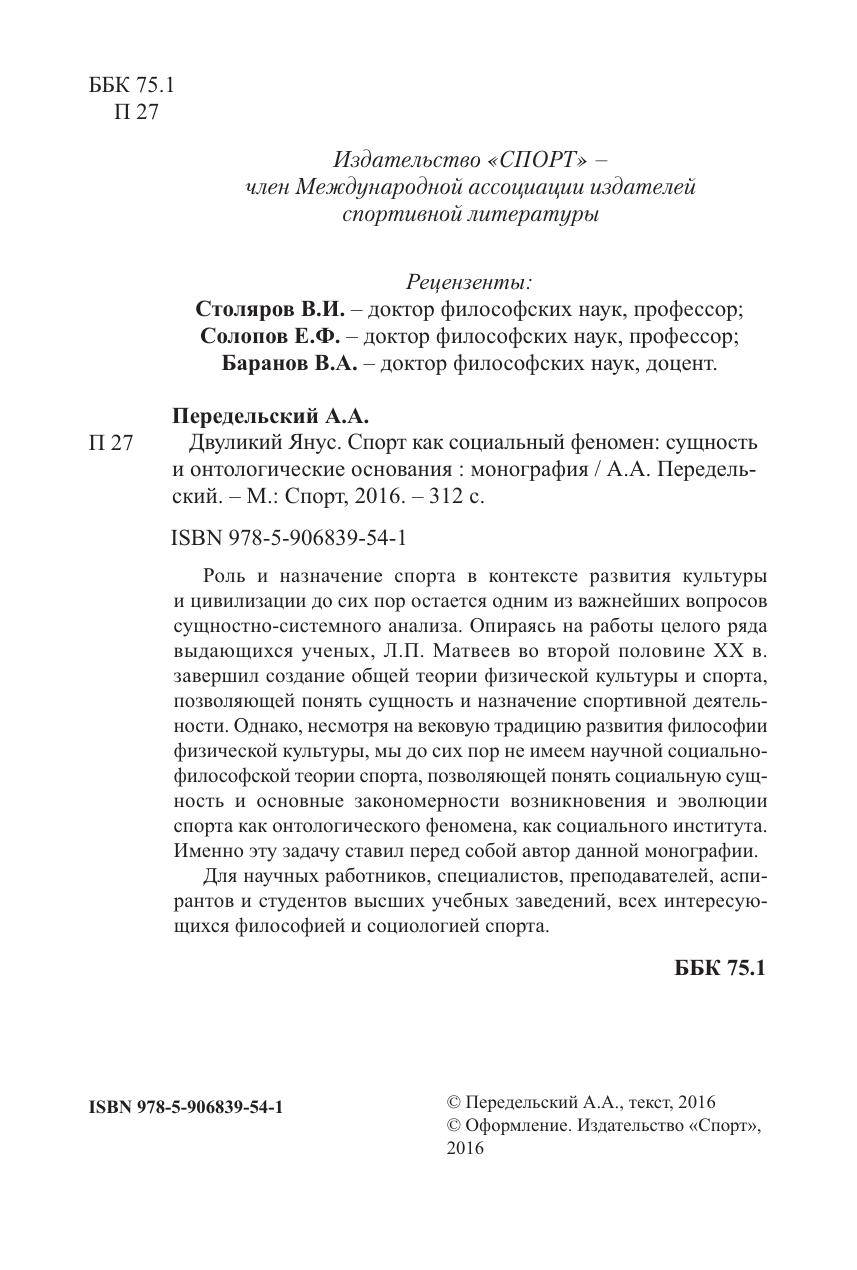 ББК 75.1
П 27

Издательство «СПОРТ» –
член Международной ассоциации издателей
спортивной литературы

Рецензенты:
Столяров В.И. – доктор философских наук, профессор;
Солопов Е.Ф. – доктор философских наук, профессор;
Баранов В.А. – доктор философских наук, доцент.

Передельский А.А.
П 27 Двуликий Янус. Спорт как социальный феномен: сущность и онтологические основания : монография / А.А. Передельский. – М.: Спорт, 2016. – 312 с.

ISBN 978-5-906839-54-1

Роль и назначение спорта в контексте развития культуры и цивилизации до сих пор остается одним из важнейших вопросов сущностно-системного анализа. Опираясь на работы целого ряда выдающихся ученых, Л.П. Матвеев во второй половине XX в. завершил создание общей теории физической культуры и спорта, позволяющей понять сущность и назначение спортивной деятельности. Однако, несмотря на вековую традицию развития философии физической культуры, мы до сих пор не имеем научной социально-философской теории спорта, позволяющей понять социальную сущность и основные закономерности возникновения и эволюции спорта как онтологического феномена, как социального института. Именно эту задачу ставил перед собой автор данной монографии.

Для научных работников, специалистов, преподавателей, аспирантов и студентов высших учебных заведений, всех интересующихся философией и социологией спорта.

ББК 75.1

ISBN 978-5-906839-54-1

© Передельский А.А., текст, 2016
© Оформление. Издательство «Спорт», 2016